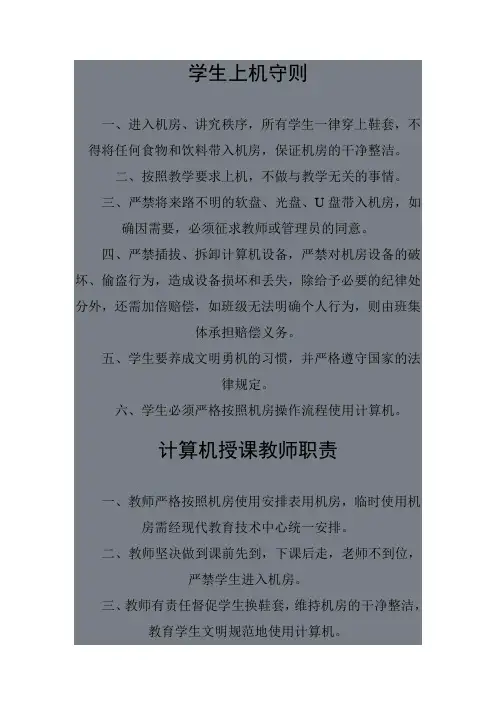 学生上机守则

一、进入机房、讲究秩序，所有学生一律穿上鞋套，不得将任何食物和饮料带入机房，保证机房的干净整洁。

二、按照教学要求上机，不做与教学无关的事情。

三、严禁将来路不明的软盘、光盘、U 盘带入机房，如确因需要，必须征求教师或管理员的同意。

四、严禁插拔、拆卸计算机设备，严禁对机房设备的破坏、偷盗行为，造成设备损坏和丢失，除给予必要的纪律处分外，还需加倍赔偿，如班级无法明确个人行为，则由班集体承担赔偿义务。

五、学生要养成文明勇机的习惯，并严格遵守国家的法律规定。

六、学生必须严格按照机房操作流程使用计算机。

计算机授课教师职责

一、教师严格按照机房使用安排表用机房，临时使用机房需经现代教育技术中心统一安排。

二、教师坚决做到课前先到，下课后走，老师不到位，严禁学生进入机房。

三、教师有责任督促学生换鞋套，维持机房的干净整洁，教育学生文明规范地使用计算机。